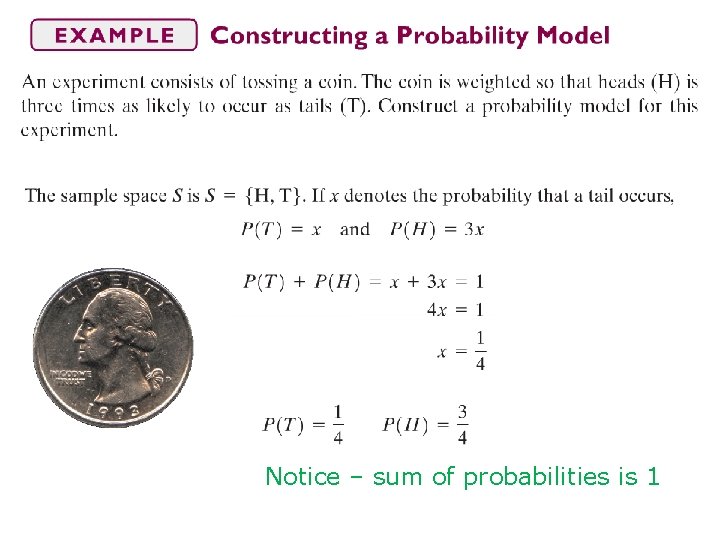 EXAMPLE Constructing a Probability Model

An experiment consists of tossing a coin. The coin is weighted so that heads (H) is three times as likely to occur as tails (T). Construct a probability model for this experiment.

The sample space $S$ is $S = \{H, T\}$. If $x$ denotes the probability that a tail occurs,

$P(T) = x$ and $P(H) = 3x$

$P(T) + P(H) = x + 3x = 1$
$4x = 1$
$x = \frac{1}{4}$

LIBERTY
IN GOD WE TRUST
1993

$P(T) = \frac{1}{4}$ $P(H) = \frac{3}{4}$

Notice – sum of probabilities is 1